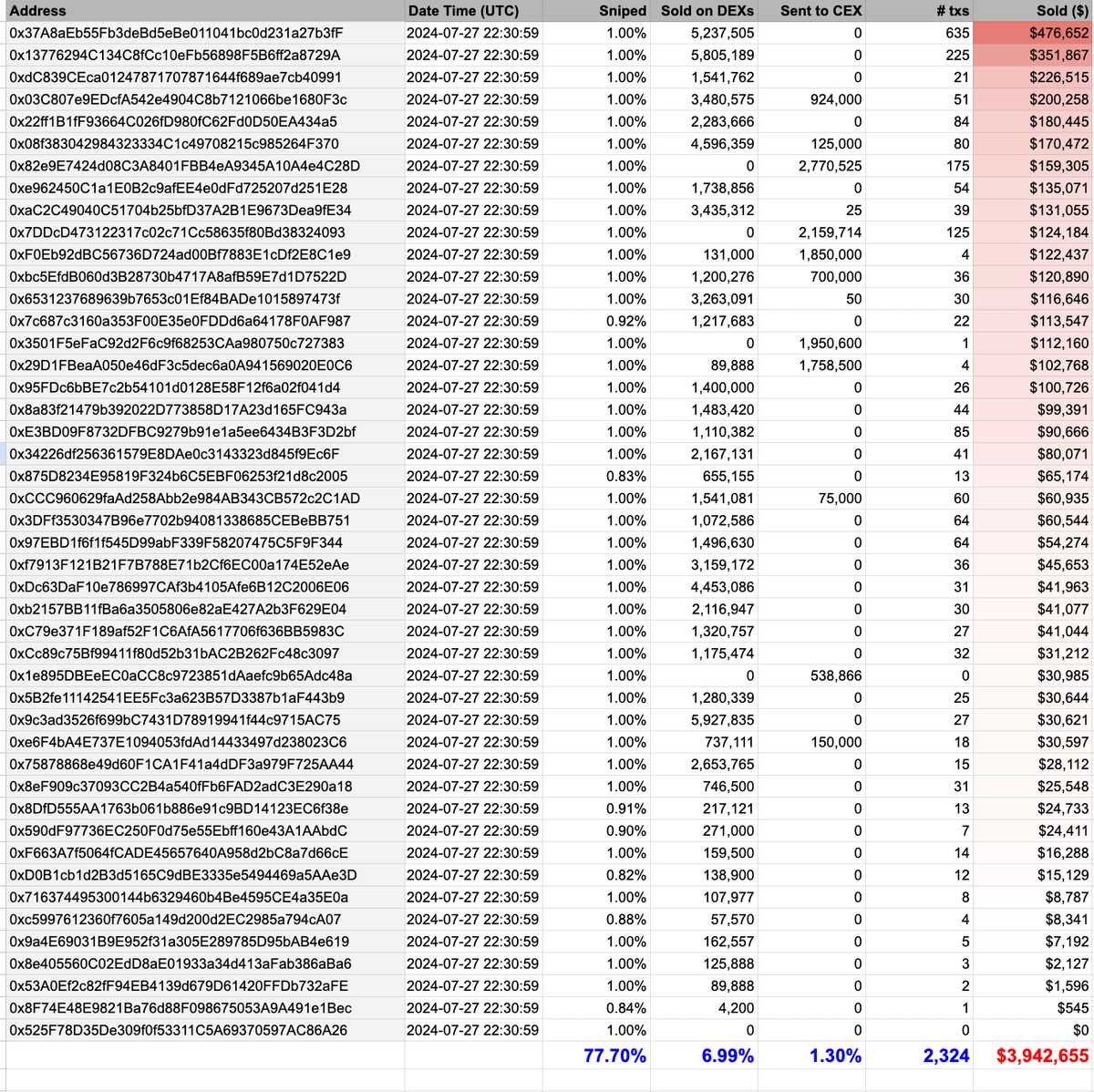 | Address | Date Time (UTC) | Sniped | Sold on DEXs | Sent to CEX | # txs | Sold ($) |
|---|---|---|---|---|---|---|
| 0x37A8aEb55Fb3deBd5eBe011041bc0d231a27b3fF | 2024-07-27 22:30:59 | 1.00% | 5,237,505 | 0 | 635 | $476,652 |
| 0x13776294C134C8fCc10eFb56898F5B6ff2a8729A | 2024-07-27 22:30:59 | 1.00% | 5,805,189 | 0 | 225 | $351,867 |
| 0xdC839CEca01247871707871644f689ae7cb40991 | 2024-07-27 22:30:59 | 1.00% | 1,541,762 | 0 | 21 | $226,515 |
| 0x03C807e9EDcfA542e4904C8b7121066be1680F3c | 2024-07-27 22:30:59 | 1.00% | 3,480,575 | 924,000 | 51 | $200,258 |
| 0x22ff1B1fF93664C026fD980fC62Fd0D50EA434a5 | 2024-07-27 22:30:59 | 1.00% | 2,283,666 | 0 | 84 | $180,445 |
| 0x08f383042984323334C1c49708215c985264F370 | 2024-07-27 22:30:59 | 1.00% | 4,596,359 | 125,000 | 80 | $170,472 |
| 0x82e9E7424d08C3A8401FBB4eA9345A10A4e4C28D | 2024-07-27 22:30:59 | 1.00% | 0 | 2,770,525 | 175 | $159,305 |
| 0xe962450C1a1E0B2c9afEE4e0dFd725207d251E28 | 2024-07-27 22:30:59 | 1.00% | 1,738,856 | 0 | 54 | $135,071 |
| 0xaC2C49040C51704b25bfD37A2B1E9673Dea9fE34 | 2024-07-27 22:30:59 | 1.00% | 3,435,312 | 25 | 39 | $131,055 |
| 0x7DDcD473122317c02c71Cc58635f80Bd38324093 | 2024-07-27 22:30:59 | 1.00% | 0 | 2,159,714 | 125 | $124,184 |
| 0xF0Eb92dBC56736D724ad00Bf7883E1cDf2E8C1e9 | 2024-07-27 22:30:59 | 1.00% | 131,000 | 1,850,000 | 4 | $122,437 |
| 0xbc5EfdB060d3B28730b4717A8afB59E7d1D7522D | 2024-07-27 22:30:59 | 1.00% | 1,200,276 | 700,000 | 36 | $120,890 |
| 0x6531237689639b7653c01Ef84BADe1015897473f | 2024-07-27 22:30:59 | 1.00% | 3,263,091 | 50 | 30 | $116,646 |
| 0x7c687c3160a353F00E35e0FDDd6a64178F0AF987 | 2024-07-27 22:30:59 | 0.92% | 1,217,683 | 0 | 22 | $113,547 |
| 0x3501F5eFaC92d2F6c9f68253CAa980750c727383 | 2024-07-27 22:30:59 | 1.00% | 0 | 1,950,600 | 1 | $112,160 |
| 0x29D1FBeaA050e46dF3c5dec6a0A941569020E0C6 | 2024-07-27 22:30:59 | 1.00% | 89,888 | 1,758,500 | 4 | $102,768 |
| 0x95FDc6bBE7c2b54101d0128E58F12f6a02f041d4 | 2024-07-27 22:30:59 | 1.00% | 1,400,000 | 0 | 26 | $100,726 |
| 0x8a83f21479b392022D773858D17A23d165FC943a | 2024-07-27 22:30:59 | 1.00% | 1,483,420 | 0 | 44 | $99,391 |
| 0xE3BD09F8732DFBC9279b91e1a5ee6434B3F3D2bf | 2024-07-27 22:30:59 | 1.00% | 1,110,382 | 0 | 85 | $90,666 |
| 0x34226df256361579E8DAe0c3143323d845f9Ec6F | 2024-07-27 22:30:59 | 1.00% | 2,167,131 | 0 | 41 | $80,071 |
| 0x875D8234E95819F324b6C5EBF06253f21d8c2005 | 2024-07-27 22:30:59 | 0.83% | 655,155 | 0 | 13 | $65,174 |
| 0xCCC960629faAd258Abb2e984AB343CB572c2C1AD | 2024-07-27 22:30:59 | 1.00% | 1,541,081 | 75,000 | 60 | $60,935 |
| 0x3DFf3530347B96e7702b94081338685CEBeBB751 | 2024-07-27 22:30:59 | 1.00% | 1,072,586 | 0 | 64 | $60,544 |
| 0x97EBD1f6f1f545D99abF339F58207475C5F9F344 | 2024-07-27 22:30:59 | 1.00% | 1,496,630 | 0 | 64 | $54,274 |
| 0xf7913F121B21F7B788E71b2Cf6EC00a174E52eAe | 2024-07-27 22:30:59 | 1.00% | 3,159,172 | 0 | 36 | $45,653 |
| 0xDc63DaF10e786997CAf3b4105Afe6B12C2006E06 | 2024-07-27 22:30:59 | 1.00% | 4,453,086 | 0 | 31 | $41,963 |
| 0xb2157BB11fBa6a3505806e82aE427A2b3F629E04 | 2024-07-27 22:30:59 | 1.00% | 2,116,947 | 0 | 30 | $41,077 |
| 0xC79e371F189af52F1C6AfA5617706f636BB5983C | 2024-07-27 22:30:59 | 1.00% | 1,320,757 | 0 | 27 | $41,044 |
| 0xCc89c75Bf99411f80d52b31bAC2B262Fc48c3097 | 2024-07-27 22:30:59 | 1.00% | 1,175,474 | 0 | 32 | $31,212 |
| 0x1e895DBEeEC0aCC8c9723851dAaefc9b65Adc48a | 2024-07-27 22:30:59 | 1.00% | 0 | 538,866 | 0 | $30,985 |
| 0x5B2fe11142541EE5Fc3a623B57D3387b1aF443b9 | 2024-07-27 22:30:59 | 1.00% | 1,280,339 | 0 | 25 | $30,644 |
| 0x9c3ad3526f699bC7431D78919941f44c9715AC75 | 2024-07-27 22:30:59 | 1.00% | 5,927,835 | 0 | 27 | $30,621 |
| 0xe6F4bA4E737E1094053fdAd14433497d238023C6 | 2024-07-27 22:30:59 | 1.00% | 737,111 | 150,000 | 18 | $30,597 |
| 0x75878868e49d60F1CA1F41a4dDF3a979F725AA44 | 2024-07-27 22:30:59 | 1.00% | 2,653,765 | 0 | 15 | $28,112 |
| 0x8eF909c37093CC2B4a540fFb6FAD2adC3E290a18 | 2024-07-27 22:30:59 | 1.00% | 746,500 | 0 | 31 | $25,548 |
| 0x8DfD555AA1763b061b886e91c9BD14123EC6f38e | 2024-07-27 22:30:59 | 0.91% | 217,121 | 0 | 13 | $24,733 |
| 0x590dF97736EC250F0d75e55Ebff160e43A1AAbdC | 2024-07-27 22:30:59 | 0.90% | 271,000 | 0 | 7 | $24,411 |
| 0xF663A7f5064fCADE45657640A958d2bC8a7d66cE | 2024-07-27 22:30:59 | 1.00% | 159,500 | 0 | 14 | $16,288 |
| 0xD0B1cb1d2B3d5165C9dBE3335e5494469a5AAe3D | 2024-07-27 22:30:59 | 0.82% | 138,900 | 0 | 12 | $15,129 |
| 0x716374495300144b6329460b4Be4595CE4a35E0a | 2024-07-27 22:30:59 | 1.00% | 107,977 | 0 | 8 | $8,787 |
| 0xc5997612360f7605a149d200d2EC2985a794cA07 | 2024-07-27 22:30:59 | 0.88% | 57,570 | 0 | 4 | $8,341 |
| 0x9a4E69031B9E952f31a305E289785D95bAB4e619 | 2024-07-27 22:30:59 | 1.00% | 162,557 | 0 | 5 | $7,192 |
| 0x8e405560C02EdD8aE01933a34d413aFab386aBa6 | 2024-07-27 22:30:59 | 1.00% | 125,888 | 0 | 3 | $2,127 |
| 0x53A0Ef2c82fF94EB4139d679D61420FFDb732aFE | 2024-07-27 22:30:59 | 1.00% | 89,888 | 0 | 2 | $1,596 |
| 0x8F74E48E9821Ba76d88F098675053A9A491e1Bec | 2024-07-27 22:30:59 | 0.84% | 4,200 | 0 | 1 | $545 |
| 0x525F78D35De309f0f53311C5A69370597AC86A26 | 2024-07-27 22:30:59 | 1.00% | 0 | 0 | 0 | $0 |
| | | 77.70% | 6.99% | 1.30% | 2,324 | $3,942,655 |